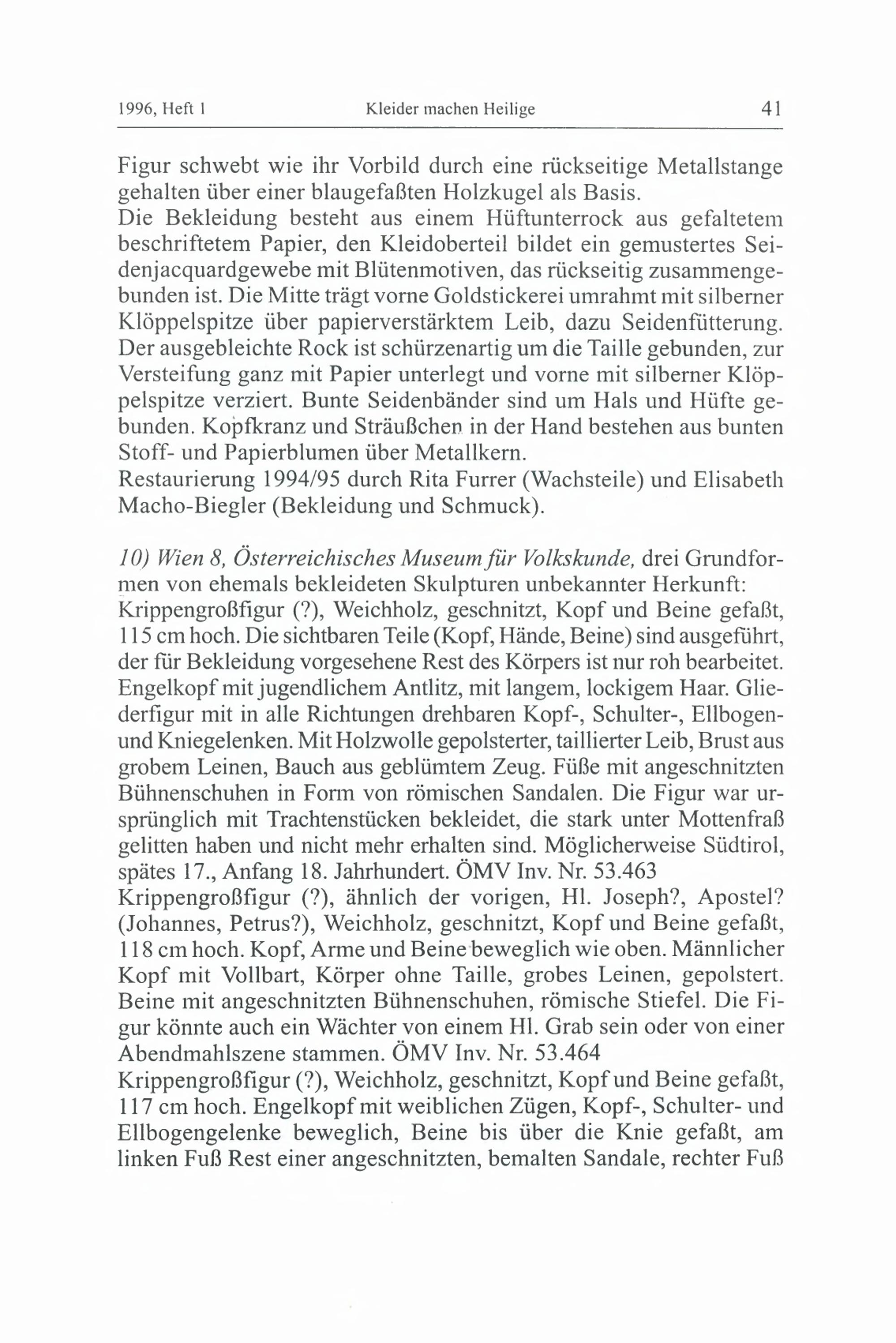 1996, Heft 1 Kleider machen Heilige 41

Figur schwebt wie ihr Vorbild durch eine rückseitige Metallstange gehalten über einer blaugefaßten Holzkugel als Basis.
Die Bekleidung besteht aus einem Hüftunterrock aus gefaltetem beschriftetem Papier, den Kleidoberteil bildet ein gemustertes Seidenjacquardgewebe mit Blütenmotiven, das rückseitig zusammengebunden ist. Die Mitte trägt vorne Goldstickerei umrahmt mit silberner Klöppelspitze über papierverstärktem Leib, dazu Seidenfütterung. Der ausgebleichte Rock ist schürzenartig um die Taille gebunden, zur Versteifung ganz mit Papier unterlegt und vorne mit silberner Klöppelspitze verziert. Bunte Seidenbänder sind um Hals und Hüfte gebunden. Kopfkranz und Sträußchen in der Hand bestehen aus bunten Stoff- und Papierblumen über Metallkern.
Restaurierung 1994/95 durch Rita Furrer (Wachsteile) und Elisabeth Macho-Biegler (Bekleidung und Schmuck).

10) Wien 8, Österreichisches Museum für Volkskunde, drei Grundformen von ehemals bekleideten Skulpturen unbekannter Herkunft:
Krippengroßfigur (?), Weichholz, geschnitzt, Kopf und Beine gefaßt, 115 cm hoch. Die sichtbaren Teile (Kopf, Hände, Beine) sind ausgeführt, der für Bekleidung vorgesehene Rest des Körpers ist nur roh bearbeitet. Engelkopf mit jugendlichem Antlitz, mit langem, lockigem Haar. Gliederfigur mit in alle Richtungen drehbaren Kopf-, Schulter-, Ellbogen- und Kniegelenken. Mit Holzwolle gepolsterter, taillierter Leib, Brust aus grobem Leinen, Bauch aus geblümtem Zeug. Füße mit angeschnitzten Bühnenschuhen in Form von römischen Sandalen. Die Figur war ursprünglich mit Trachtenstücken bekleidet, die stark unter Mottenfraß gelitten haben und nicht mehr erhalten sind. Möglicherweise Südtirol, spätes 17., Anfang 18. Jahrhundert. ÖMV Inv. Nr. 53.463
Krippengroßfigur (?), ähnlich der vorigen, Hl. Joseph?, Apostel? (Johannes, Petrus?), Weichholz, geschnitzt, Kopf und Beine gefaßt, 118 cm hoch. Kopf, Arme und Beine beweglich wie oben. Männlicher Kopf mit Vollbart, Körper ohne Taille, grobes Leinen, gepolstert. Beine mit angeschnitzten Bühnenschuhen, römische Stiefel. Die Figur könnte auch ein Wächter von einem Hl. Grab sein oder von einer Abendmahlszene stammen. ÖMV Inv. Nr. 53.464
Krippengroßfigur (?), Weichholz, geschnitzt, Kopf und Beine gefaßt, 117 cm hoch. Engelkopf mit weiblichen Zügen, Kopf-, Schulter- und Ellbogengelenke beweglich, Beine bis über die Knie gefaßt, am linken Fuß Rest einer angeschnitzten, bemalten Sandale, rechter Fuß